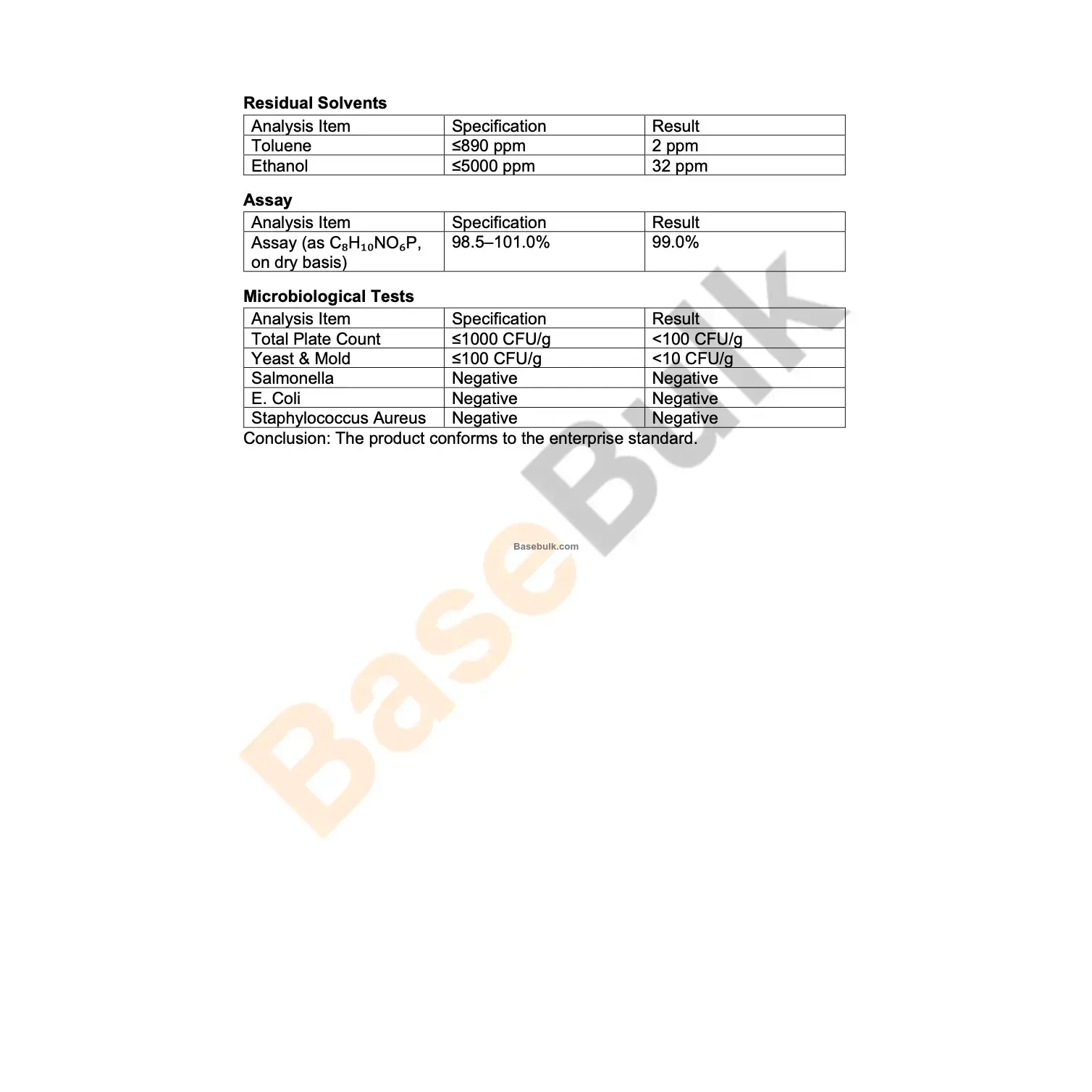 **Residual Solvents**

| Analysis Item | Specification | Result |
|---|---|---|
| Toluene | ≤890 ppm | 2 ppm |
| Ethanol | ≤5000 ppm | 32 ppm |

**Assay**

| Analysis Item | Specification | Result |
|---|---|---|
| Assay (as $C_8H_{10}NO_6P$, on dry basis) | 98.5–101.0% | 99.0% |

**Microbiological Tests**

| Analysis Item | Specification | Result |
|---|---|---|
| Total Plate Count | ≤1000 CFU/g | <100 CFU/g |
| Yeast & Mold | ≤100 CFU/g | <10 CFU/g |
| Salmonella | Negative | Negative |
| E. Coli | Negative | Negative |
| Staphylococcus Aureus | Negative | Negative |

Conclusion: The product conforms to the enterprise standard.

BaseBulk

Basebulk.com